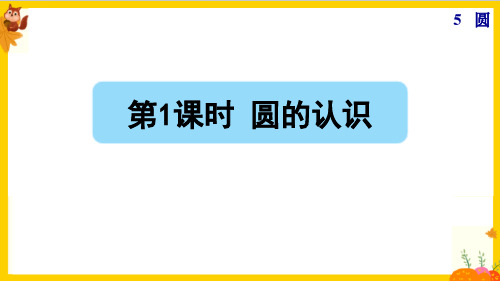 5 圆

第1课时 圆的认识